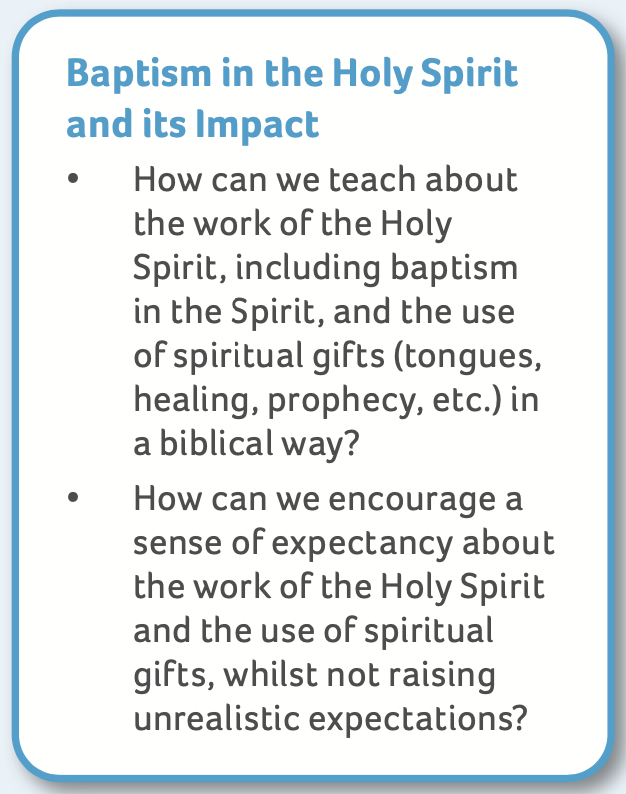 Baptism in the Holy Spirit and its Impact

• How can we teach about the work of the Holy Spirit, including baptism in the Spirit, and the use of spiritual gifts (tongues, healing, prophecy, etc.) in a biblical way?
• How can we encourage a sense of expectancy about the work of the Holy Spirit and the use of spiritual gifts, whilst not raising unrealistic expectations?